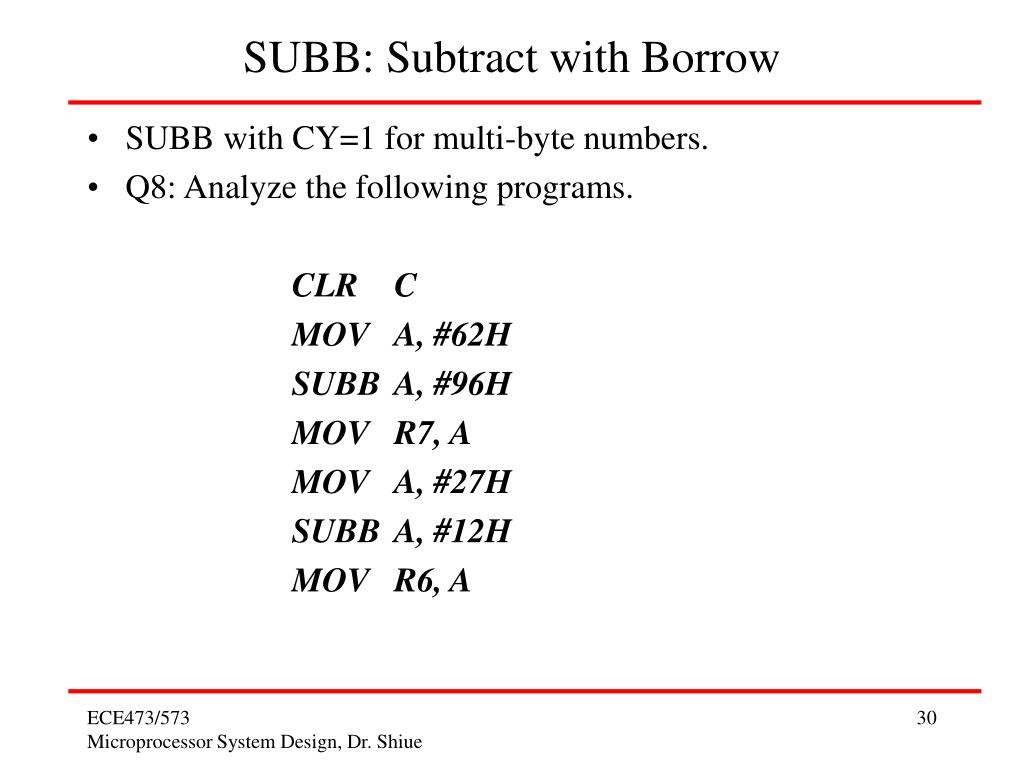 SUBB: Subtract with Borrow

• SUBB with CY=1 for multi-byte numbers.
• Q8: Analyze the following programs.

CLR C
MOV A, #62H
SUBB A, #96H
MOV R7, A
MOV A, #27H
SUBB A, #12H
MOV R6, A

ECE473/573
Microprocessor System Design, Dr. Shiue

30